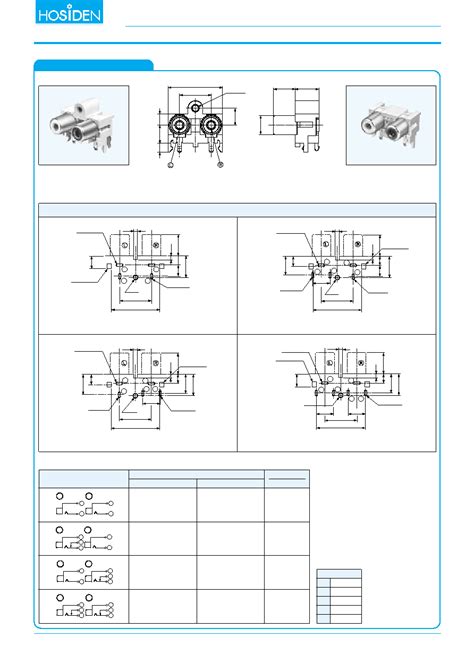 HOSIDEN